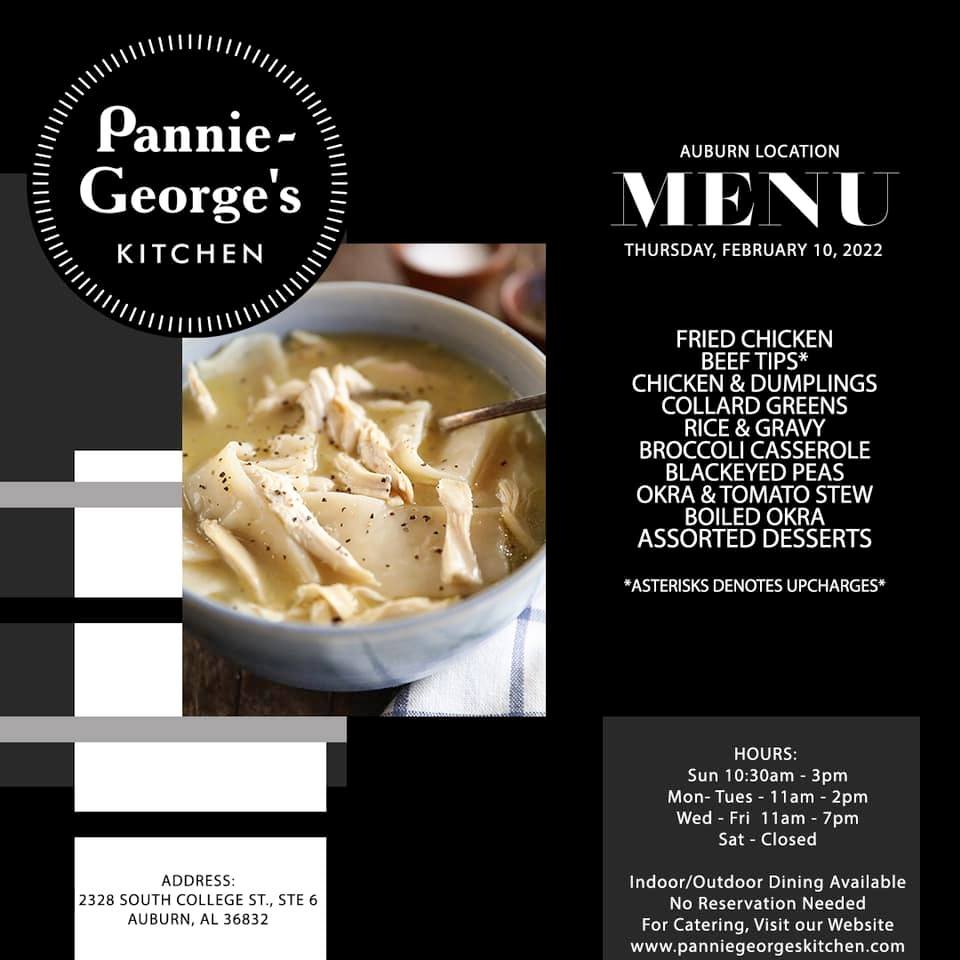 Pannie-George's
KITCHEN

AUBURN LOCATION
MENU
THURSDAY, FEBRUARY 10, 2022

FRIED CHICKEN
BEEF TIPS*
CHICKEN & DUMPLINGS
COLLARD GREENS
RICE & GRAVY
BROCCOLI CASSEROLE
BLACKEYED PEAS
OKRA & TOMATO STEW
BOILED OKRA
ASSORTED DESSERTS

*ASTERISKS DENOTES UPCHARGES*

ADDRESS:
2328 SOUTH COLLEGE ST., STE 6
AUBURN, AL 36832

HOURS:
Sun 10:30am - 3pm
Mon- Tues - 11am - 2pm
Wed - Fri 11am - 7pm
Sat - Closed

Indoor/Outdoor Dining Available
No Reservation Needed
For Catering, Visit our Website
www.panniegeorgeskitchen.com